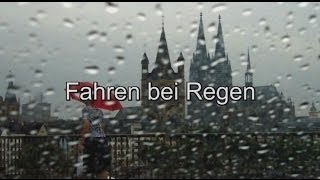 Fahren bei Regen